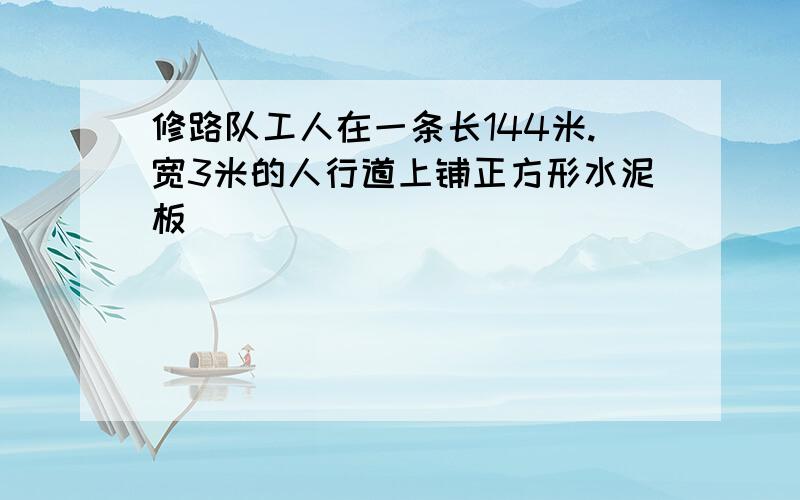 修路队工人在一条长144米.宽3米的人行道上铺正方形水泥板